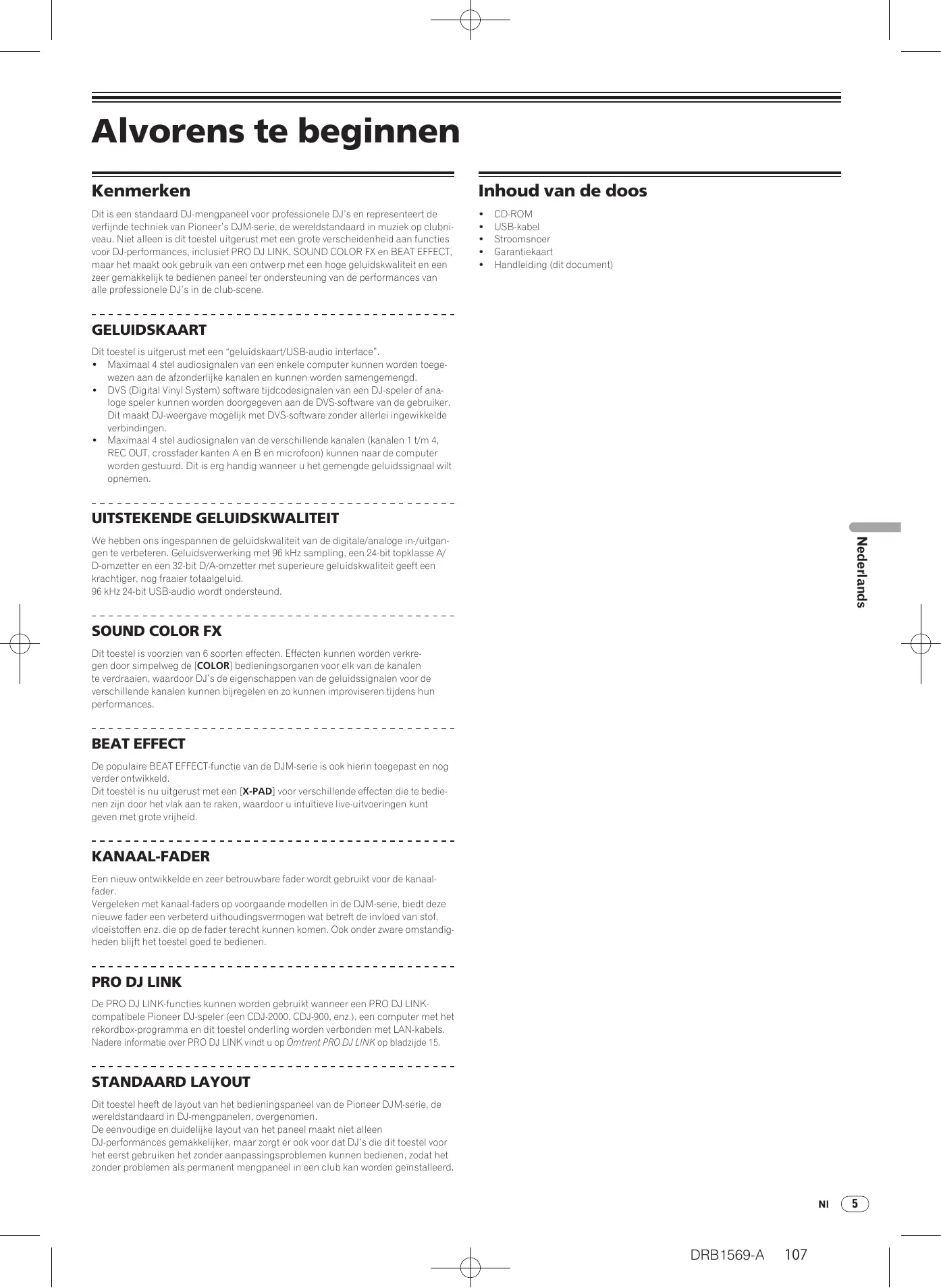 Alvorens te beginnen

Kenmerken

Dit is een standaard DJ-mengpaneel voor professionele DJ's en representeert de verfijnde techniek van Pioneer's DJM-serie, de wereldstandaard in muziek op clubniveau. Niet alleen is dit toestel uitgerust met een grote verscheidenheid aan functies voor DJ-performances, inclusief PRO DJ LINK, SOUND COLOR FX en BEAT EFFECT, maar het maakt ook gebruik van een ontwerp met een hoge geluidskwaliteit en een zeer gemakkelijk te bedienen paneel ter ondersteuning van de performances van alle professionele DJ's in de club-scene.

GELUIDSKAART

Dit toestel is uitgerust met een "geluidskaart/USB-audio interface".
• Maximaal 4 stel audiosignalen van een enkele computer kunnen worden toegewezen aan de afzonderlijke kanalen en kunnen worden samengemengd.
• DVS (Digital Vinyl System) software tijdcodesignalen van een DJ-speler of analoge speler kunnen worden doorgegeven aan de DVS-software van de gebruiker. Dit maakt DJ-weergave mogelijk met DVS-software zonder allerlei ingewikkelde verbindingen.
• Maximaal 4 stel audiosignalen van de verschillende kanalen (kanalen 1 t/m 4, REC OUT, crossfader kanten A en B en microfoon) kunnen naar de computer worden gestuurd. Dit is erg handig wanneer u het gemengde geluidssignaal wilt opnemen.

UITSTEKENDE GELUIDSKWALITEIT

We hebben ons ingespannen de geluidskwaliteit van de digitale/analoge in-/uitgangen te verbeteren. Geluidsverwerking met 96 kHz sampling, een 24-bit topklasse A/D-omzetter en een 32-bit D/A-omzetter met superieure geluidskwaliteit geeft een krachtiger, nog fraaier totaalgeluid.
96 kHz 24-bit USB-audio wordt ondersteund.

SOUND COLOR FX

Dit toestel is voorzien van 6 soorten effecten. Effecten kunnen worden verkregen door simpelweg de [COLOR] bedieningsorganen voor elk van de kanalen te verdraaien, waardoor DJ's de eigenschappen van de geluidssignalen voor de verschillende kanalen kunnen bijregelen en zo kunnen improviseren tijdens hun performances.

BEAT EFFECT

De populaire BEAT EFFECT-functie van de DJM-serie is ook hierin toegepast en nog verder ontwikkeld.
Dit toestel is nu uitgerust met een [X-PAD] voor verschillende effecten die te bedienen zijn door het vlak aan te raken, waardoor u intuïtieve live-uitvoeringen kunt geven met grote vrijheid.

KANAAL-FADER

Een nieuw ontwikkelde en zeer betrouwbare fader wordt gebruikt voor de kanaalfader.
Vergeleken met kanaal-faders op voorgaande modellen in de DJM-serie, biedt deze nieuwe fader een verbeterd uithoudingsvermogen wat betreft de invloed van stof, vloeistoffen enz. die op de fader terecht kunnen komen. Ook onder zware omstandigheden blijft het toestel goed te bedienen.

PRO DJ LINK

De PRO DJ LINK-functies kunnen worden gebruikt wanneer een PRO DJ LINK-compatibele Pioneer DJ-speler (een CDJ-2000, CDJ-900, enz.), een computer met het rekordbox-programma en dit toestel onderling worden verbonden met LAN-kabels.
Nadere informatie over PRO DJ LINK vindt u op Omtrent PRO DJ LINK op bladzijde 15.

STANDAARD LAYOUT

Dit toestel heeft de layout van het bedieningspaneel van de Pioneer DJM-serie, de wereldstandaard in DJ-mengpanelen, overgenomen.
De eenvoudige en duidelijke layout van het paneel maakt niet alleen DJ-performances gemakkelijker, maar zorgt er ook voor dat DJ's die dit toestel voor het eerst gebruiken het zonder aanpassingsproblemen kunnen bedienen, zodat het zonder problemen als permanent mengpaneel in een club kan worden geïnstalleerd.

Inhoud van de doos

• CD-ROM
• USB-kabel
• Stroomsnoer
• Garantiekaart
• Handleiding (dit document)

Nederlands

Nl 5

DRB1569-A 107